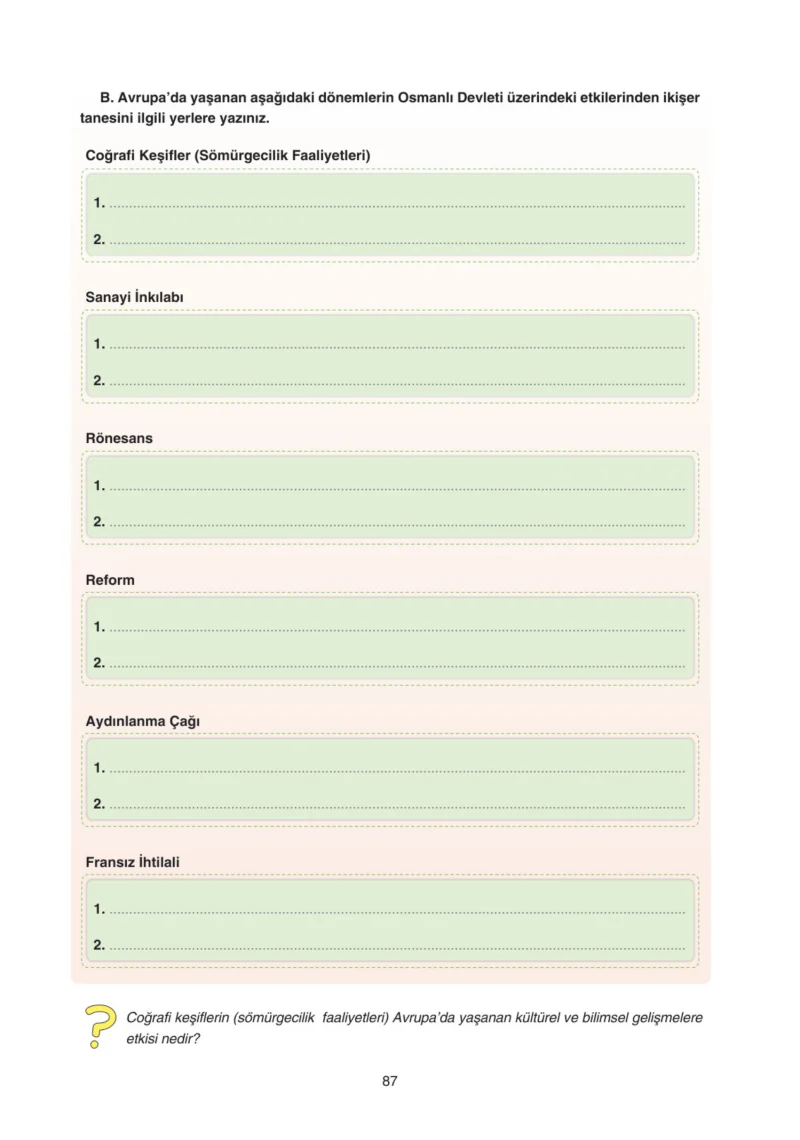 B. Avrupa'da yaşanan aşağıdaki dönemlerin Osmanlı Devleti üzerindeki etkilerinden ikişer tanesini ilgili yerlere yazınız.

Coğrafi Keşifler (Sömürgecilik Faaliyetleri)

1. ____

2. ____

Sanayi İnkılabı

1. ____

2. ____

Rönesans

1. ____

2. ____

Reform

1. ____

2. ____

Aydınlanma Çağı

1. ____

2. ____

Fransız İhtilali

1. ____

2. ____

Coğrafi keşiflerin (sömürgecilik faaliyetleri) Avrupa'da yaşanan kültürel ve bilimsel gelişmelere etkisi nedir?

87